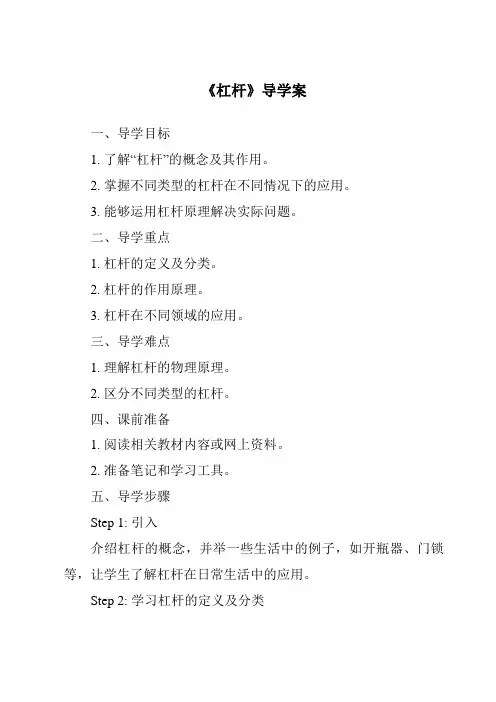 《杠杆》导学案

一、导学目标

1. 了解“杠杆”的概念及其作用。

2. 掌握不同类型的杠杆在不同情况下的应用。

3. 能够运用杠杆原理解决实际问题。

二、导学重点

1. 杠杆的定义及分类。

2. 杠杆的作用原理。

3. 杠杆在不同领域的应用。

三、导学难点

1. 理解杠杆的物理原理。

2. 区分不同类型的杠杆。

四、课前准备

1. 阅读相关教材内容或网上资料。

2. 准备笔记和学习工具。

五、导学步骤

Step 1: 引入

介绍杠杆的概念，并举一些生活中的例子，如开瓶器、门锁等，让学生了解杠杆在日常生活中的应用。

Step 2: 学习杠杆的定义及分类